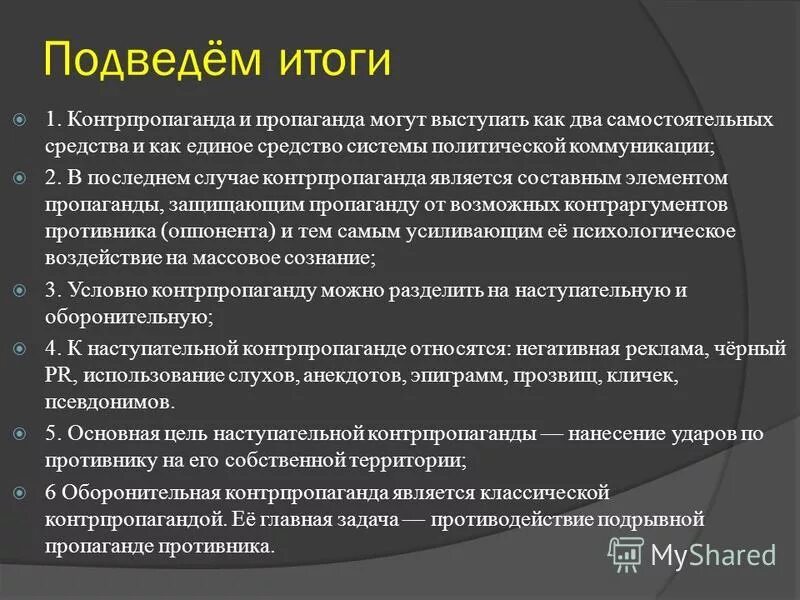 Подведём итоги

1. Контрпропаганда и пропаганда могут выступать как два самостоятельных средства и как единое средство системы политической коммуникации;

2. В последнем случае контрпропаганда является составным элементом пропаганды, защищающим пропаганду от возможных контраргументов противника (оппонента) и тем самым усиливающим её психологическое воздействие на массовое сознание;

3. Условно контрпропаганду можно разделить на наступательную и оборонительную;

4. К наступательной контрпропаганде относятся: негативная реклама, чёрный PR, использование слухов, анекдотов, эпиграмм, прозвищ, кличек, псевдонимов.

5. Основная цель наступательной контрпропаганды — нанесение ударов по противнику на его собственной территории;

6 Оборонительная контрпропаганда является классической контрпропагандой. Её главная задача — противодействие подрывной пропаганде противника.

MyShared